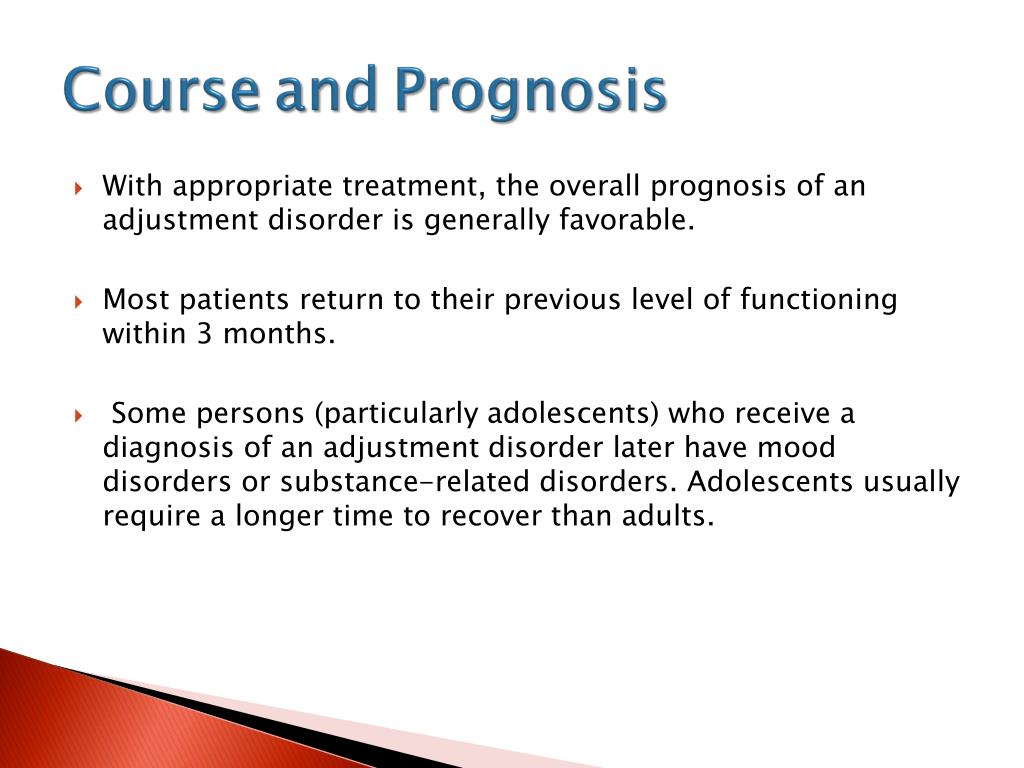 Course and Prognosis

With appropriate treatment, the overall prognosis of an adjustment disorder is generally favorable.

Most patients return to their previous level of functioning within 3 months.

Some persons (particularly adolescents) who receive a diagnosis of an adjustment disorder later have mood disorders or substance-related disorders. Adolescents usually require a longer time to recover than adults.